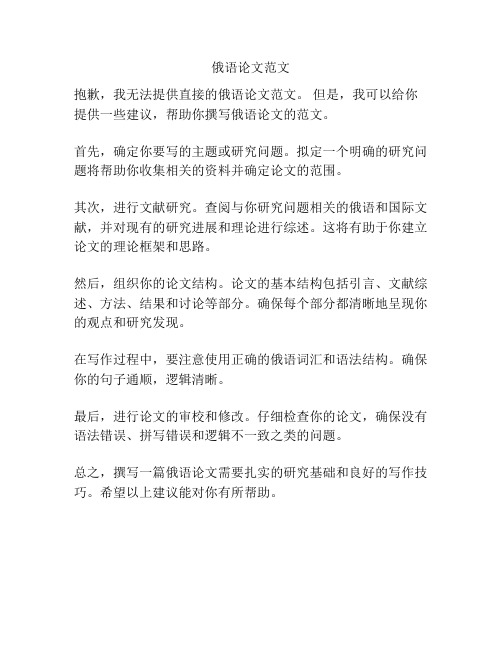 俄语论文范文

抱歉，我无法提供直接的俄语论文范文。 但是，我可以给你提供一些建议，帮助你撰写俄语论文的范文。

首先，确定你要写的主题或研究问题。拟定一个明确的研究问题将帮助你收集相关的资料并确定论文的范围。

其次，进行文献研究。查阅与你研究问题相关的俄语和国际文献，并对现有的研究进展和理论进行综述。这将有助于你建立论文的理论框架和思路。

然后，组织你的论文结构。论文的基本结构包括引言、文献综述、方法、结果和讨论等部分。确保每个部分都清晰地呈现你的观点和研究发现。

在写作过程中，要注意使用正确的俄语词汇和语法结构。确保你的句子通顺，逻辑清晰。

最后，进行论文的审校和修改。仔细检查你的论文，确保没有语法错误、拼写错误和逻辑不一致之类的问题。

总之，撰写一篇俄语论文需要扎实的研究基础和良好的写作技巧。希望以上建议能对你有所帮助。